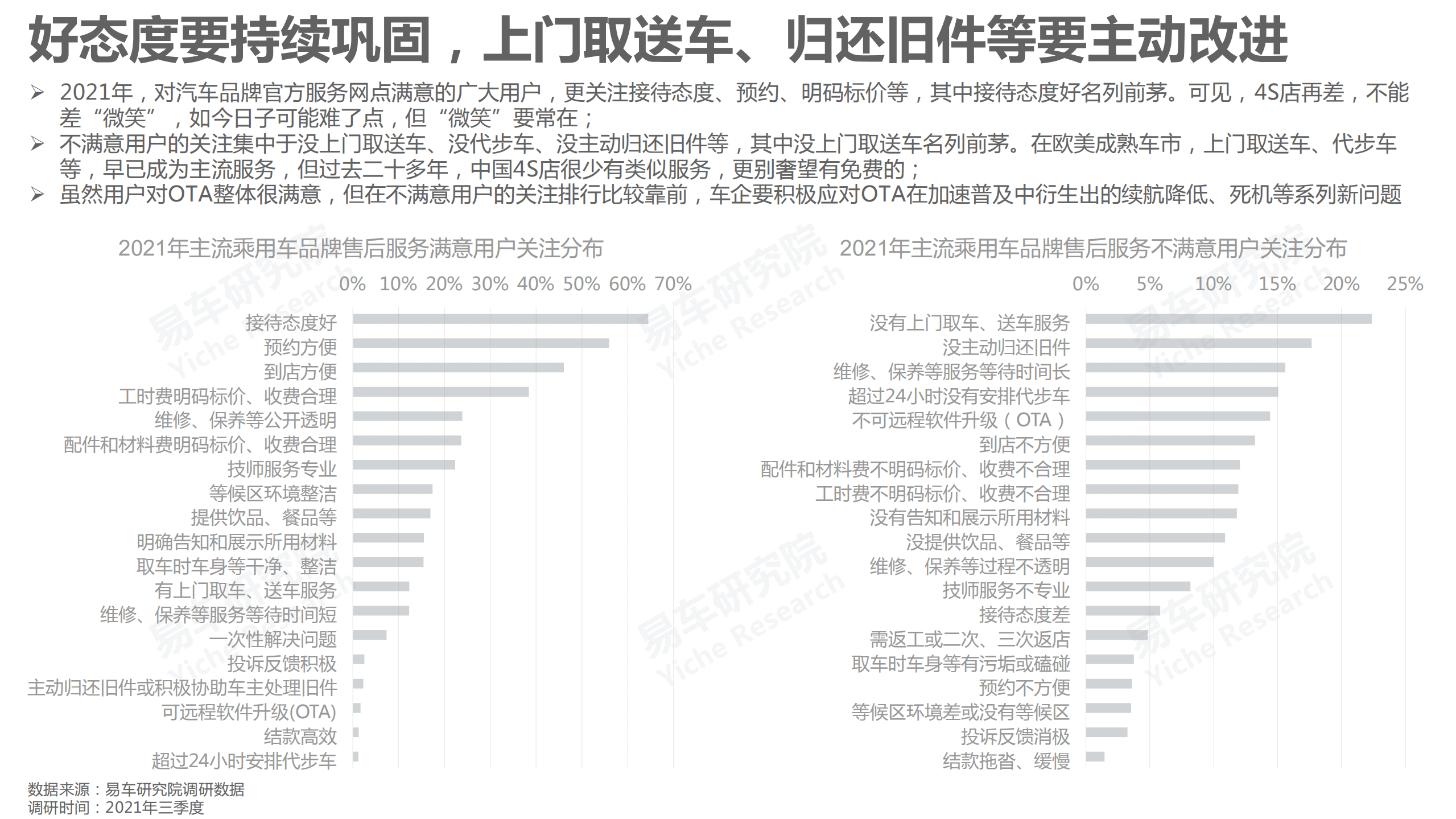 好态度要持续巩固，上门取送车、归还旧件等要主动改进

➢ 2021年，对汽车品牌官方服务网点满意的广大用户，更关注接待态度、预约、明码标价等，其中接待态度好名列前茅。可见，4S店再差，不能差“微笑”，如今日子可能难了点，但“微笑”要常在；

➢ 不满意用户的关注集中于没上门取送车、没代步车、没主动归还旧件等，其中没上门取送车名列前茅。在欧美成熟车市，上门取送车、代步车等，早已成为主流服务，但过去二十多年，中国4S店很少有类似服务，更别奢望有免费的；

➢ 虽然用户对OTA整体很满意，但在不满意用户的关注排行比较靠前，车企要积极应对OTA在加速普及中衍生出的续航降低、死机等系列新问题

2021年主流乘用车品牌售后服务满意用户关注分布

0% 10% 20% 30% 40% 50% 60% 70%

接待态度好
预约方便
到店方便
工时费明码标价、收费合理
维修、保养等公开透明
配件和材料费明码标价、收费合理
技师服务专业
等候区环境整洁
提供饮品、餐品等
明确告知和展示所用材料
取车时车身等干净、整洁
有上门取车、送车服务
维修、保养等服务等待时间短
一次性解决问题
投诉反馈积极
主动归还旧件或积极协助车主处理旧件
可远程软件升级(OTA)
结款高效
超过24小时安排代步车

2021年主流乘用车品牌售后服务不满意用户关注分布

0% 5% 10% 15% 20% 25%

没有上门取车、送车服务
没主动归还旧件
维修、保养等服务等待时间长
超过24小时没有安排代步车
不可远程软件升级（OTA）
到店不方便
配件和材料费不明码标价、收费不合理
工时费不明码标价、收费不合理
没有告知和展示所用材料
没提供饮品、餐品等
维修、保养等过程不透明
技师服务不专业
接待态度差
需返工或二次、三次返店
取车时车身等有污垢或磕碰
预约不方便
等候区环境差或没有等候区
投诉反馈消极
结款拖沓、缓慢

易车研究院 Yiche Research

数据来源：易车研究院调研数据
调研时间：2021年三季度